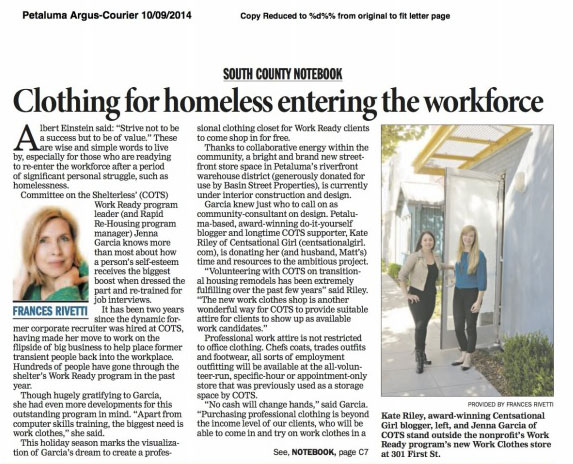 Petaluma Argus-Courier 10/09/2014

Copy Reduced to %d%% from original to fit letter page

SOUTH COUNTY NOTEBOOK

Clothing for homeless entering the workforce

Albert Einstein said: "Strive not to be a success but to be of value." These are wise and simple words to live by, especially for those who are readying to re-enter the workforce after a period of significant personal struggle, such as homelessness.

Committee on the Shelterless' (COTS) Work Ready program leader (and Rapid Re-Housing program manager) Jenna Garcia knows more than most about how a person's self-esteem receives the biggest boost when dressed the part and re-trained for job interviews.

FRANCES RIVETTI

It has been two years since the dynamic former corporate recruiter was hired at COTS, having made her move to work on the flipside of big business to help place former transient people back into the workplace. Hundreds of people have gone through the shelter's Work Ready program in the past year.

Though hugely gratifying to Garcia, she had even more developments for this outstanding program in mind. "Apart from computer skills training, the biggest need is work clothes," she said.

This holiday season marks the visualization of Garcia's dream to create a professional clothing closet for Work Ready clients to come shop in for free.

Thanks to collaborative energy within the community, a bright and brand new street-front store space in Petaluma's riverfront warehouse district (generously donated for use by Basin Street Properties), is currently under interior construction and design.

Garcia knew just who to call on as community-consultant on design. Petaluma-based, award-winning do-it-yourself blogger and longtime COTS supporter, Kate Riley of Centsational Girl (centsationalgirl.com), is donating her (and husband, Matt's) time and resources to the ambitious project.

"Volunteering with COTS on transitional housing remodels has been extremely fulfilling over the past few years" said Riley. "The new work clothes shop is another wonderful way for COTS to provide suitable attire for clients to show up as available work candidates."

Professional work attire is not restricted to office clothing. Chefs coats, trades outfits and footwear, all sorts of employment outfitting will be available at the all-volunteer-run, specific-hour or appointment-only store that was previously used as a storage space by COTS.

"No cash will change hands," said Garcia. "Purchasing professional clothing is beyond the income level of our clients, who will be able to come in and try on work clothes in a

See, NOTEBOOK, page C7

PROVIDED BY FRANCES RIVETTI

Kate Riley, award-winning Centsational Girl blogger, left, and Jenna Garcia of COTS stand outside the nonprofit's Work Ready program's new Work Clothes store at 301 First St.